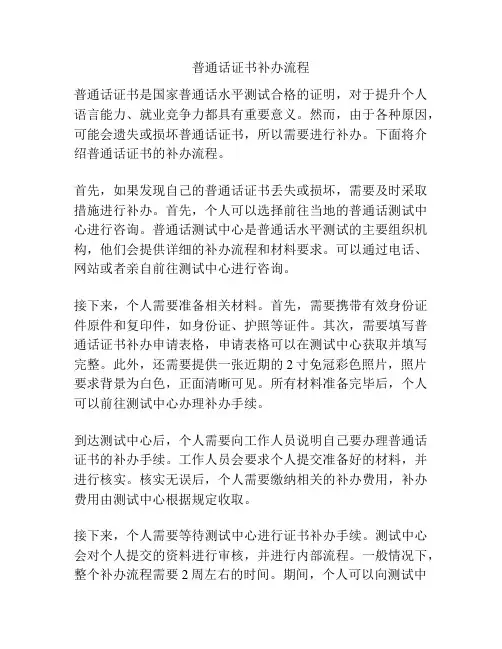 普通话证书补办流程

普通话证书是国家普通话水平测试合格的证明，对于提升个人语言能力、就业竞争力都具有重要意义。然而，由于各种原因，可能会遗失或损坏普通话证书，所以需要进行补办。下面将介绍普通话证书的补办流程。

首先，如果发现自己的普通话证书丢失或损坏，需要及时采取措施进行补办。首先，个人可以选择前往当地的普通话测试中心进行咨询。普通话测试中心是普通话水平测试的主要组织机构，他们会提供详细的补办流程和材料要求。可以通过电话、网站或者亲自前往测试中心进行咨询。

接下来，个人需要准备相关材料。首先，需要携带有效身份证件原件和复印件，如身份证、护照等证件。其次，需要填写普通话证书补办申请表格，申请表格可以在测试中心获取并填写完整。此外，还需要提供一张近期的 2 寸免冠彩色照片，照片要求背景为白色，正面清晰可见。所有材料准备完毕后，个人可以前往测试中心办理补办手续。

到达测试中心后，个人需要向工作人员说明自己要办理普通话证书的补办手续。工作人员会要求个人提交准备好的材料，并进行核实。核实无误后，个人需要缴纳相关的补办费用，补办费用由测试中心根据规定收取。

接下来，个人需要等待测试中心进行证书补办手续。测试中心会对个人提交的资料进行审核，并进行内部流程。一般情况下，整个补办流程需要 2 周左右的时间。期间，个人可以向测试中